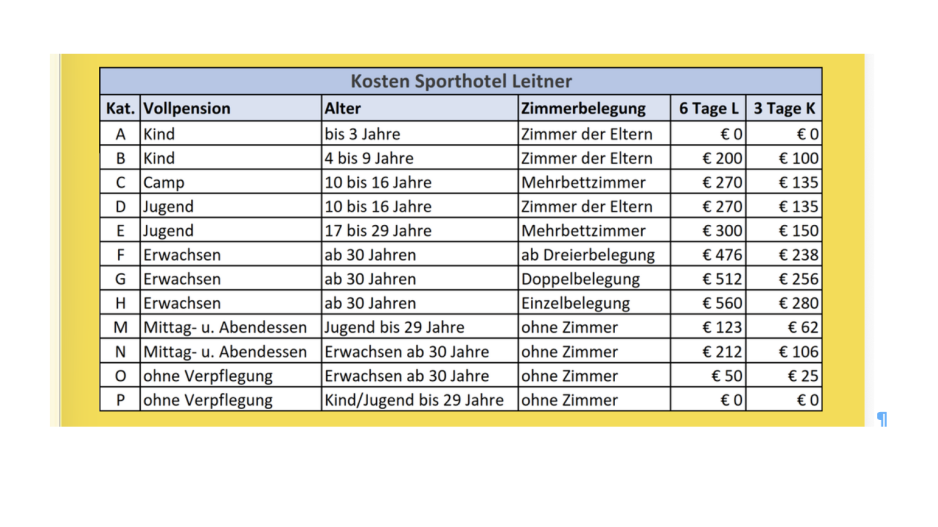 Kosten Sporthotel Leitner

| Kat. | Vollpension | Alter | Zimmerbelegung | 6 Tage L | 3 Tage K |
|---|---|---|---|---|---|
| A | Kind | bis 3 Jahre | Zimmer der Eltern | € 0 | € 0 |
| B | Kind | 4 bis 9 Jahre | Zimmer der Eltern | € 200 | € 100 |
| C | Camp | 10 bis 16 Jahre | Mehrbettzimmer | € 270 | € 135 |
| D | Jugend | 10 bis 16 Jahre | Zimmer der Eltern | € 270 | € 135 |
| E | Jugend | 17 bis 29 Jahre | Mehrbettzimmer | € 300 | € 150 |
| F | Erwachsen | ab 30 Jahren | ab Dreierbelegung | € 476 | € 238 |
| G | Erwachsen | ab 30 Jahren | Doppelbelegung | € 512 | € 256 |
| H | Erwachsen | ab 30 Jahren | Einzelbelegung | € 560 | € 280 |
| M | Mittag- u. Abendessen | Jugend bis 29 Jahre | ohne Zimmer | € 123 | € 62 |
| N | Mittag- u. Abendessen | Erwachsen ab 30 Jahre | ohne Zimmer | € 212 | € 106 |
| O | ohne Verpflegung | Erwachsen ab 30 Jahre | ohne Zimmer | € 50 | € 25 |
| P | ohne Verpflegung | Kind/Jugend bis 29 Jahre | ohne Zimmer | € 0 | € 0 |

¶